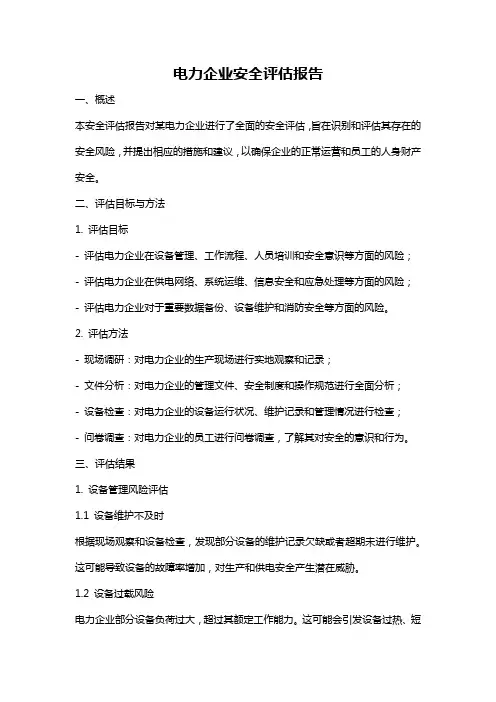 电力企业安全评估报告

一、概述

本安全评估报告对某电力企业进行了全面的安全评估，旨在识别和评估其存在的安全风险，并提出相应的措施和建议，以确保企业的正常运营和员工的人身财产安全。

二、评估目标与方法

1. 评估目标

- 评估电力企业在设备管理、工作流程、人员培训和安全意识等方面的风险；

- 评估电力企业在供电网络、系统运维、信息安全和应急处理等方面的风险；

- 评估电力企业对于重要数据备份、设备维护和消防安全等方面的风险。

2. 评估方法

- 现场调研：对电力企业的生产现场进行实地观察和记录；

- 文件分析：对电力企业的管理文件、安全制度和操作规范进行全面分析；

- 设备检查：对电力企业的设备运行状况、维护记录和管理情况进行检查；

- 问卷调查：对电力企业的员工进行问卷调查，了解其对安全的意识和行为。

三、评估结果

1. 设备管理风险评估

1.1 设备维护不及时

根据现场观察和设备检查，发现部分设备的维护记录欠缺或者超期未进行维护。这可能导致设备的故障率增加，对生产和供电安全产生潜在威胁。

1.2 设备过载风险

电力企业部分设备负荷过大，超过其额定工作能力。这可能会引发设备过热、短